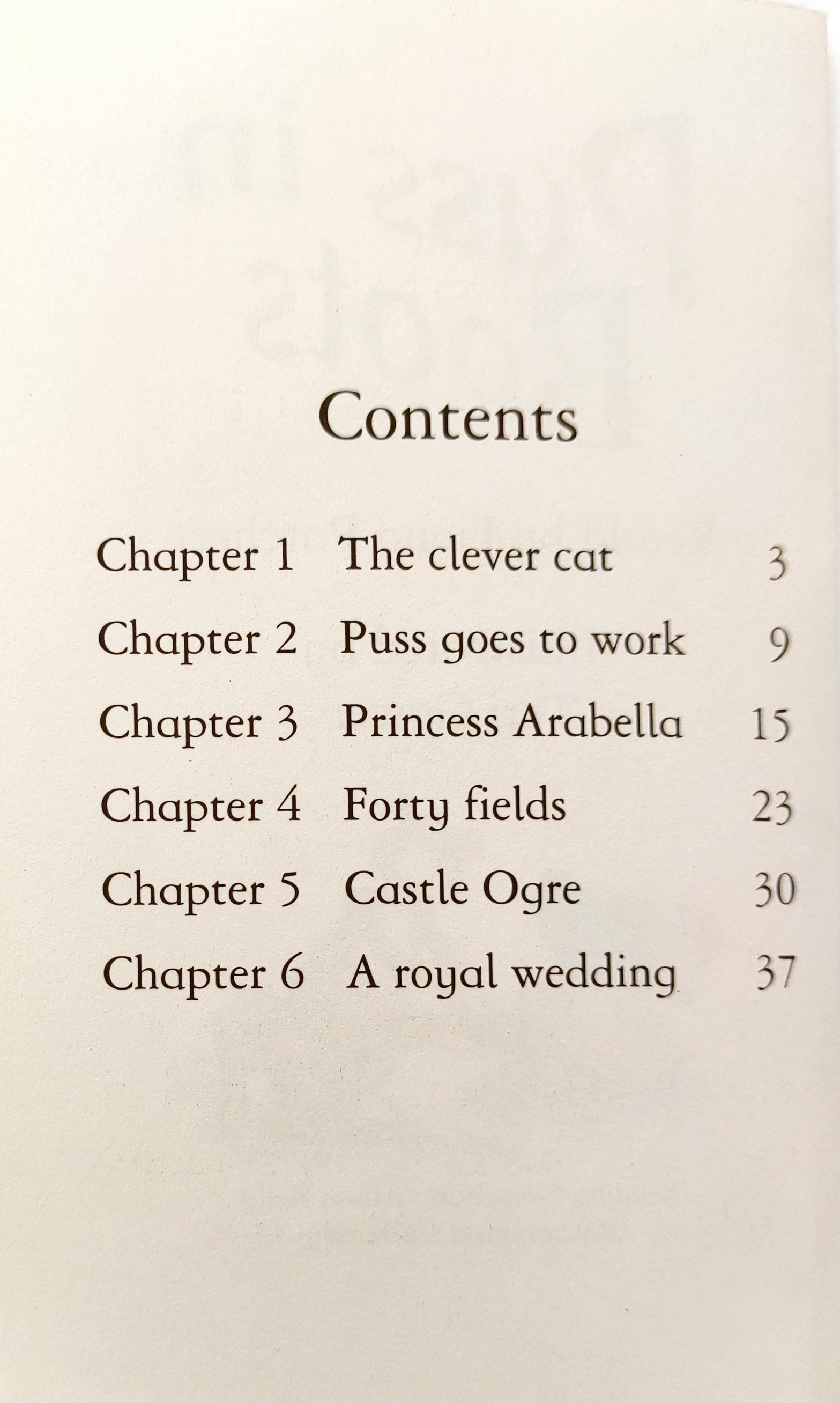 Contents

Chapter 1 The clever cat 3
Chapter 2 Puss goes to work 9
Chapter 3 Princess Arabella 15
Chapter 4 Forty fields 23
Chapter 5 Castle Ogre 30
Chapter 6 A royal wedding 37